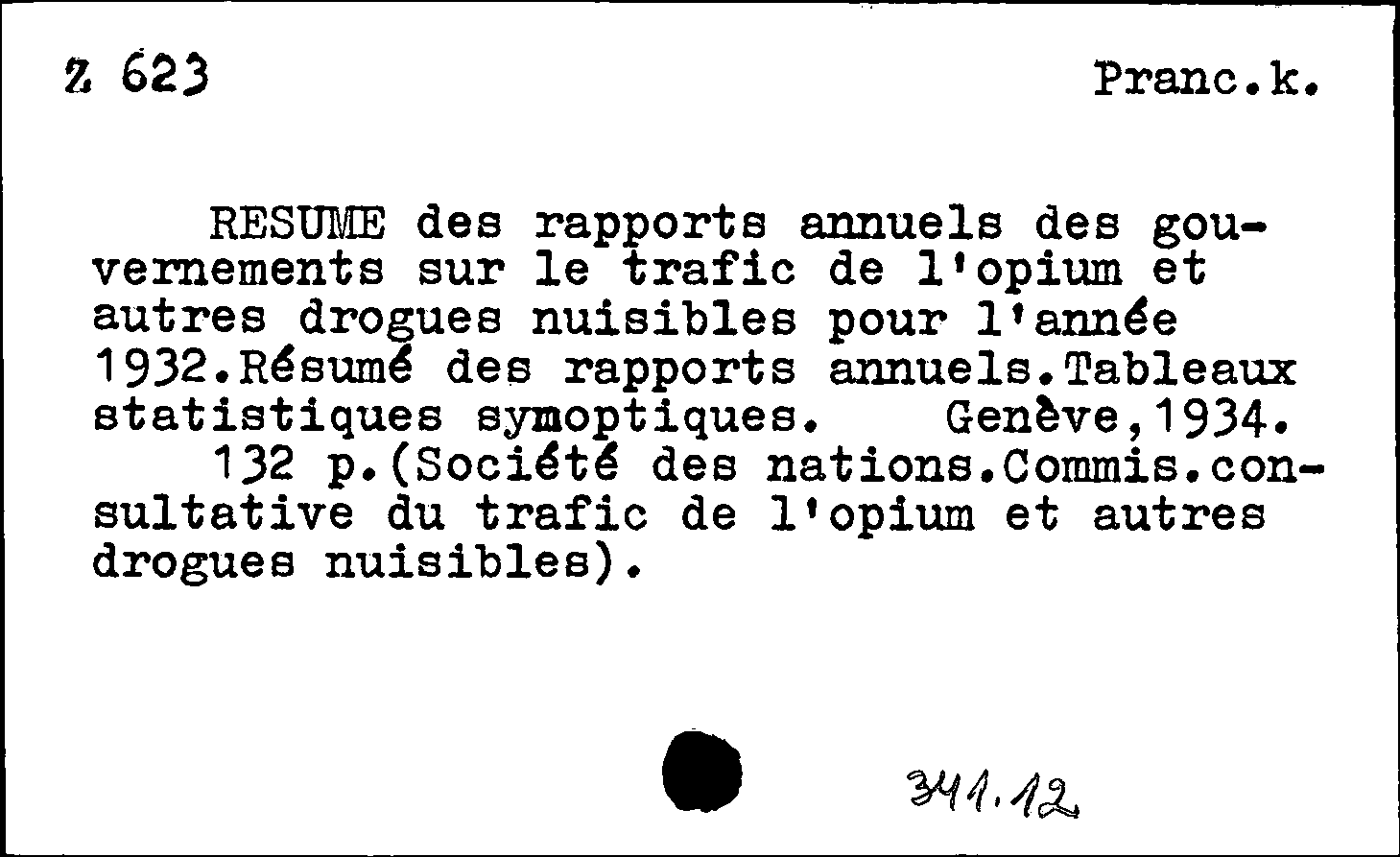 Z 623

Pranc.k.

RESUME des rapports annuels des gouvernements sur le trafic de l'opium et autres drogues nuisibles pour l'année 1932.Résumé des rapports annuels.Tableaux statistiques symoptiques. Genève,1934.
132 p.(Société des nations.Commis.consultative du trafic de l'opium et autres drogues nuisibles).

341.12